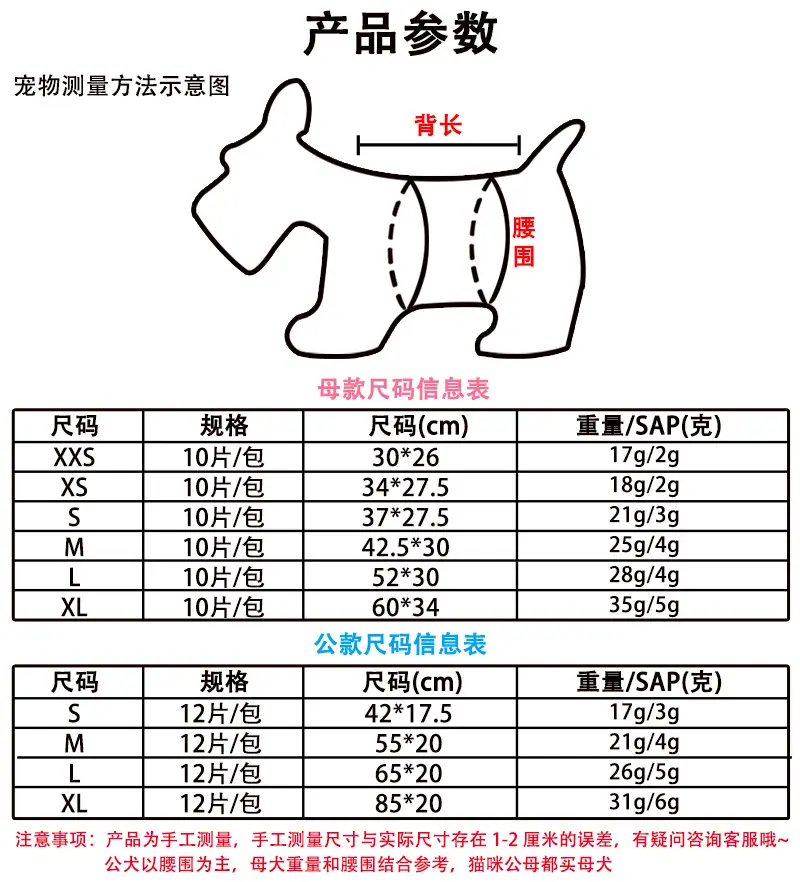 产品参数

宠物测量方法示意图

背长

腰围

母款尺码信息表

| 尺码 | 规格 | 尺码(cm) | 重量/SAP(克) |
|---|---|---|---|
| XXS | 10片/包 | 30*26 | 17g/2g |
| XS | 10片/包 | 34*27.5 | 18g/2g |
| S | 10片/包 | 37*27.5 | 21g/3g |
| M | 10片/包 | 42.5*30 | 25g/4g |
| L | 10片/包 | 52*30 | 28g/4g |
| XL | 10片/包 | 60*34 | 35g/5g |

公款尺码信息表

| 尺码 | 规格 | 尺码(cm) | 重量/SAP(克) |
|---|---|---|---|
| S | 12片/包 | 42*17.5 | 17g/3g |
| M | 12片/包 | 55*20 | 21g/4g |
| L | 12片/包 | 65*20 | 26g/5g |
| XL | 12片/包 | 85*20 | 31g/6g |

注意事项：产品为手工测量，手工测量尺寸与实际尺寸存在 1-2 厘米的误差，有疑问咨询客服哦~
公犬以腰围为主，母犬重量和腰围结合参考，猫咪公母都买母犬